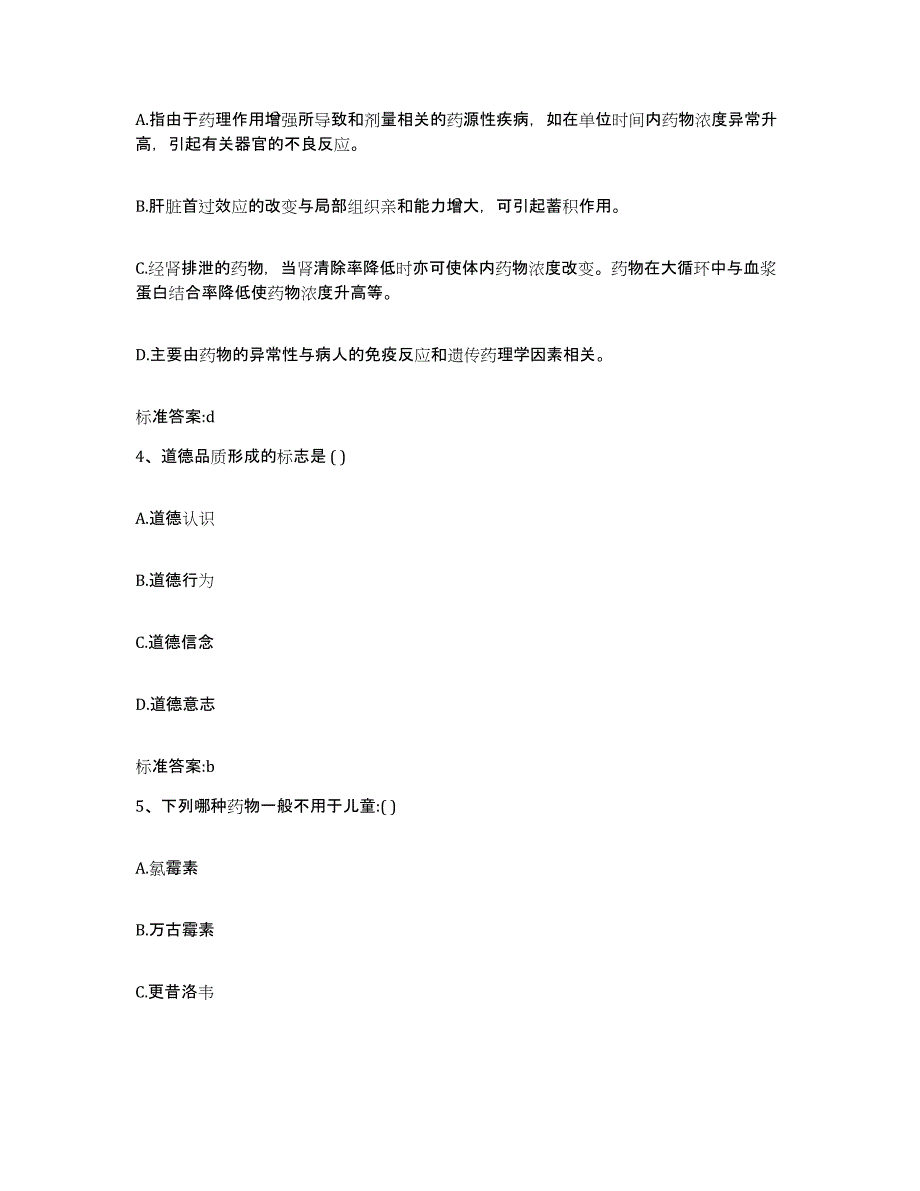 A.指由于药理作用增强所导致和剂量相关的药源性疾病，如在单位时间内药物浓度异常升高，引起有关器官的不良反应。

B.肝脏首过效应的改变与局部组织亲和能力增大，可引起蓄积作用。

C.经肾排泄的药物，当肾清除率降低时亦可使体内药物浓度改变。药物在大循环中与血浆蛋白结合率降低使药物浓度升高等。

D.主要由药物的异常性与病人的免疫反应和遗传药理学因素相关。

标准答案:d

4、道德品质形成的标志是 ( )

A.道德认识

B.道德行为

C.道德信念

D.道德意志

标准答案:b

5、下列哪种药物一般不用于儿童:( )

A.氯霉素

B.万古霉素

C.更昔洛韦